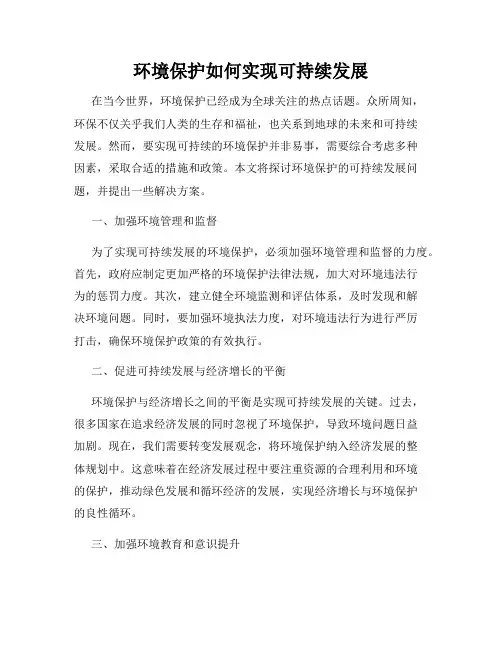 环境保护如何实现可持续发展

在当今世界，环境保护已经成为全球关注的热点话题。众所周知，环保不仅关乎我们人类的生存和福祉，也关系到地球的未来和可持续发展。然而，要实现可持续的环境保护并非易事，需要综合考虑多种因素，采取合适的措施和政策。本文将探讨环境保护的可持续发展问题，并提出一些解决方案。

一、加强环境管理和监督

为了实现可持续发展的环境保护，必须加强环境管理和监督的力度。首先，政府应制定更加严格的环境保护法律法规，加大对环境违法行为的惩罚力度。其次，建立健全环境监测和评估体系，及时发现和解决环境问题。同时，要加强环境执法力度，对环境违法行为进行严厉打击，确保环境保护政策的有效执行。

二、促进可持续发展与经济增长的平衡

环境保护与经济增长之间的平衡是实现可持续发展的关键。过去，很多国家在追求经济发展的同时忽视了环境保护，导致环境问题日益加剧。现在，我们需要转变发展观念，将环境保护纳入经济发展的整体规划中。这意味着在经济发展过程中要注重资源的合理利用和环境的保护，推动绿色发展和循环经济的发展，实现经济增长与环境保护的良性循环。

三、加强环境教育和意识提升